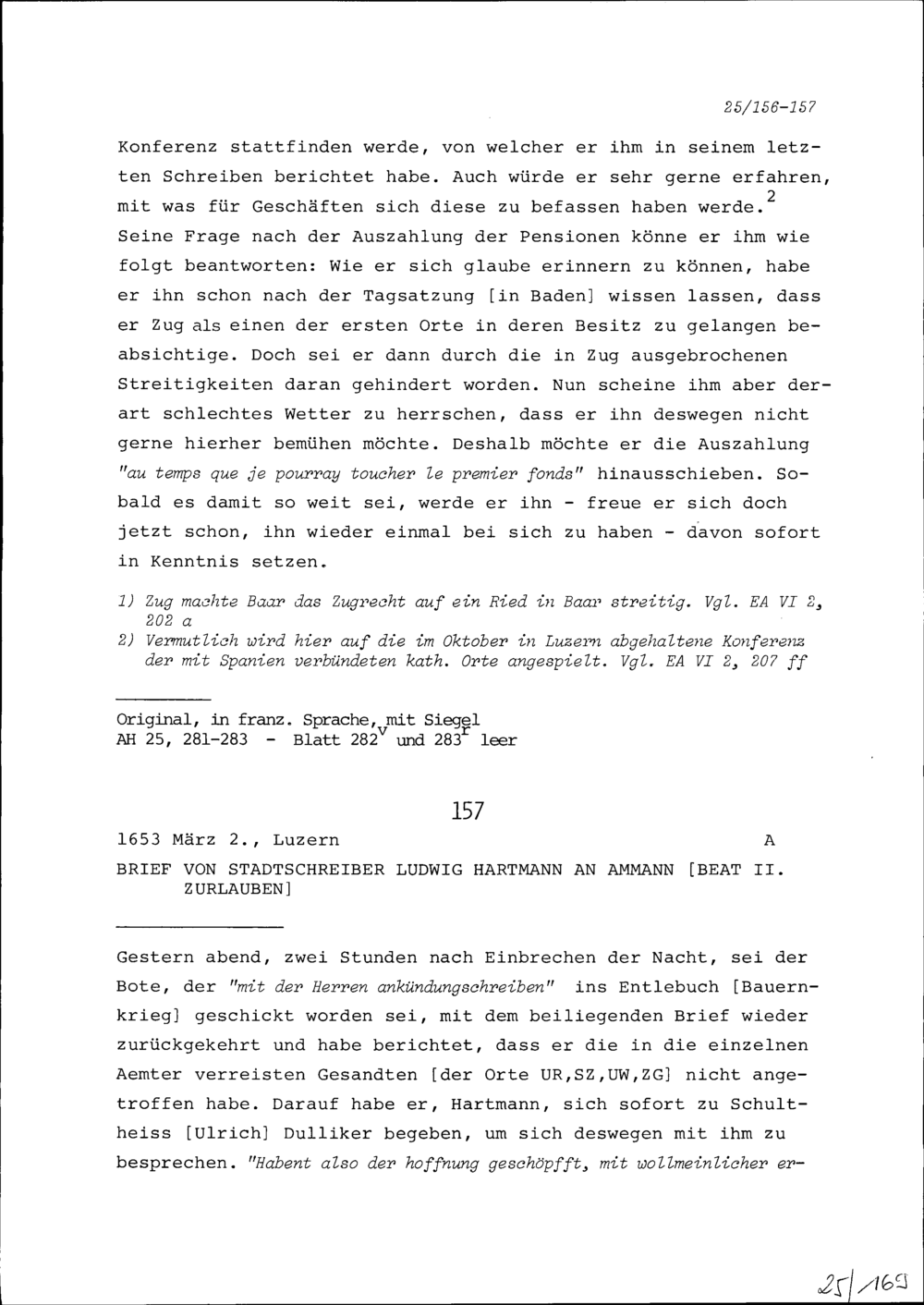 25/156-157

Konferenz stattfinden werde, von welcher er ihm in seinem letzten Schreiben berichtet habe. Auch würde er sehr gerne erfahren, mit was für Geschäften sich diese zu befassen haben werde.$^2$ Seine Frage nach der Auszahlung der Pensionen könne er ihm wie folgt beantworten: Wie er sich glaube erinnern zu können, habe er ihn schon nach der Tagsatzung [in Baden] wissen lassen, dass er Zug als einen der ersten Orte in deren Besitz zu gelangen beabsichtige. Doch sei er dann durch die in Zug ausgebrochenen Streitigkeiten daran gehindert worden. Nun scheine ihm aber derart schlechtes Wetter zu herrschen, dass er ihn deswegen nicht gerne hierher bemühen möchte. Deshalb möchte er die Auszahlung "au temps que je pourray toucher le premier fonds" hinausschieben. Sobald es damit so weit sei, werde er ihn - freue er sich doch jetzt schon, ihn wieder einmal bei sich zu haben - davon sofort in Kenntnis setzen.

1) Zug machte Baar das Zugrecht auf ein Ried in Baar streitig. Vgl. EA VI 2, 202 a
2) Vermutlich wird hier auf die im Oktober in Luzern abgehaltene Konferenz der mit Spanien verbündeten kath. Orte angespielt. Vgl. EA VI 2, 207 ff

Original, in franz. Sprache, mit Siegel
AH 25, 281-283 - Blatt 282$^v$ und 283$^r$ leer

157

1653 März 2., Luzern A

BRIEF VON STADTSCHREIBER LUDWIG HARTMANN AN AMMANN [BEAT II. ZURLAUBEN]

Gestern abend, zwei Stunden nach Einbrechen der Nacht, sei der Bote, der "mit der Herren ankündungschreiben" ins Entlebuch [Bauernkrieg] geschickt worden sei, mit dem beiliegenden Brief wieder zurückgekehrt und habe berichtet, dass er die in die einzelnen Aemter verreisten Gesandten [der Orte UR,SZ,UW,ZG] nicht angetroffen habe. Darauf habe er, Hartmann, sich sofort zu Schultheiss [Ulrich] Dulliker begeben, um sich deswegen mit ihm zu besprechen. "Habent also der hoffnung geschöpfft, mit wollmeinlicher er-

25/169